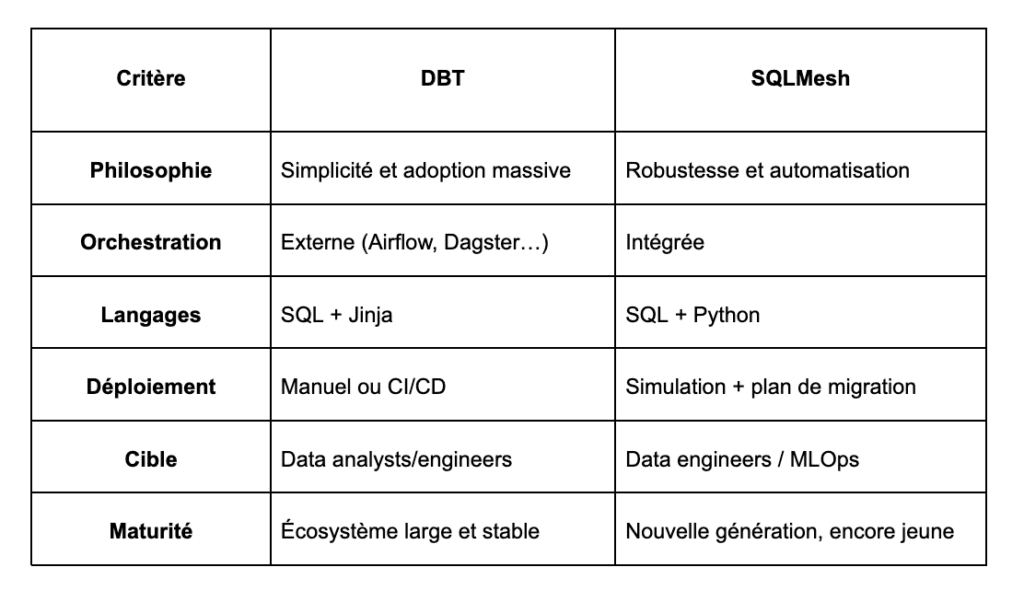 | Critère | DBT | SQLMesh |
|---|---|---|
| Philosophie | Simplicité et adoption massive | Robustesse et automatisation |
| Orchestration | Externe (Airflow, Dagster…) | Intégrée |
| Langages | SQL + Jinja | SQL + Python |
| Déploiement | Manuel ou CI/CD | Simulation + plan de migration |
| Cible | Data analysts/engineers | Data engineers / MLOps |
| Maturité | Écosystème large et stable | Nouvelle génération, encore jeune |